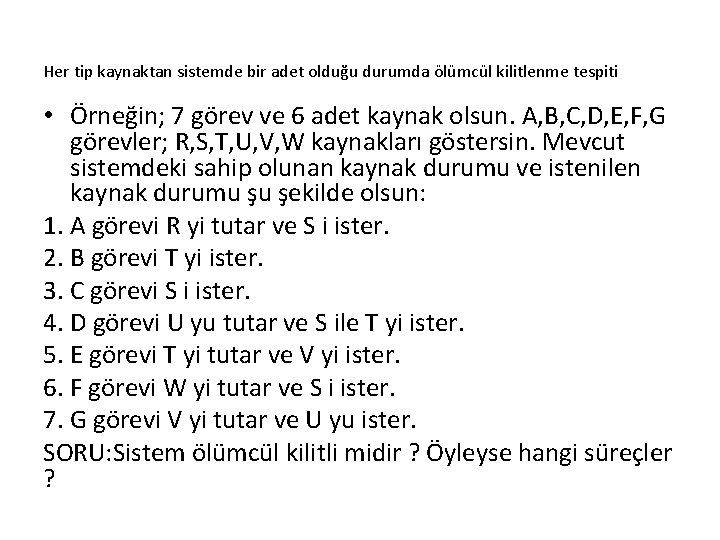 Her tip kaynaktan sistemde bir adet olduğu durumda ölümcül kilitlenme tespiti

• Örneğin; 7 görev ve 6 adet kaynak olsun. A,B,C,D,E,F,G görevler; R,S,T,U,V,W kaynakları göstersin. Mevcut sistemdeki sahip olunan kaynak durumu ve istenilen kaynak durumu şu şekilde olsun:

1. A görevi R yi tutar ve S i ister.
2. B görevi T yi ister.
3. C görevi S i ister.
4. D görevi U yu tutar ve S ile T yi ister.
5. E görevi T yi tutar ve V yi ister.
6. F görevi W yi tutar ve S i ister.
7. G görevi V yi tutar ve U yu ister.
SORU:Sistem ölümcül kilitli midir ? Öyleyse hangi süreçler ?